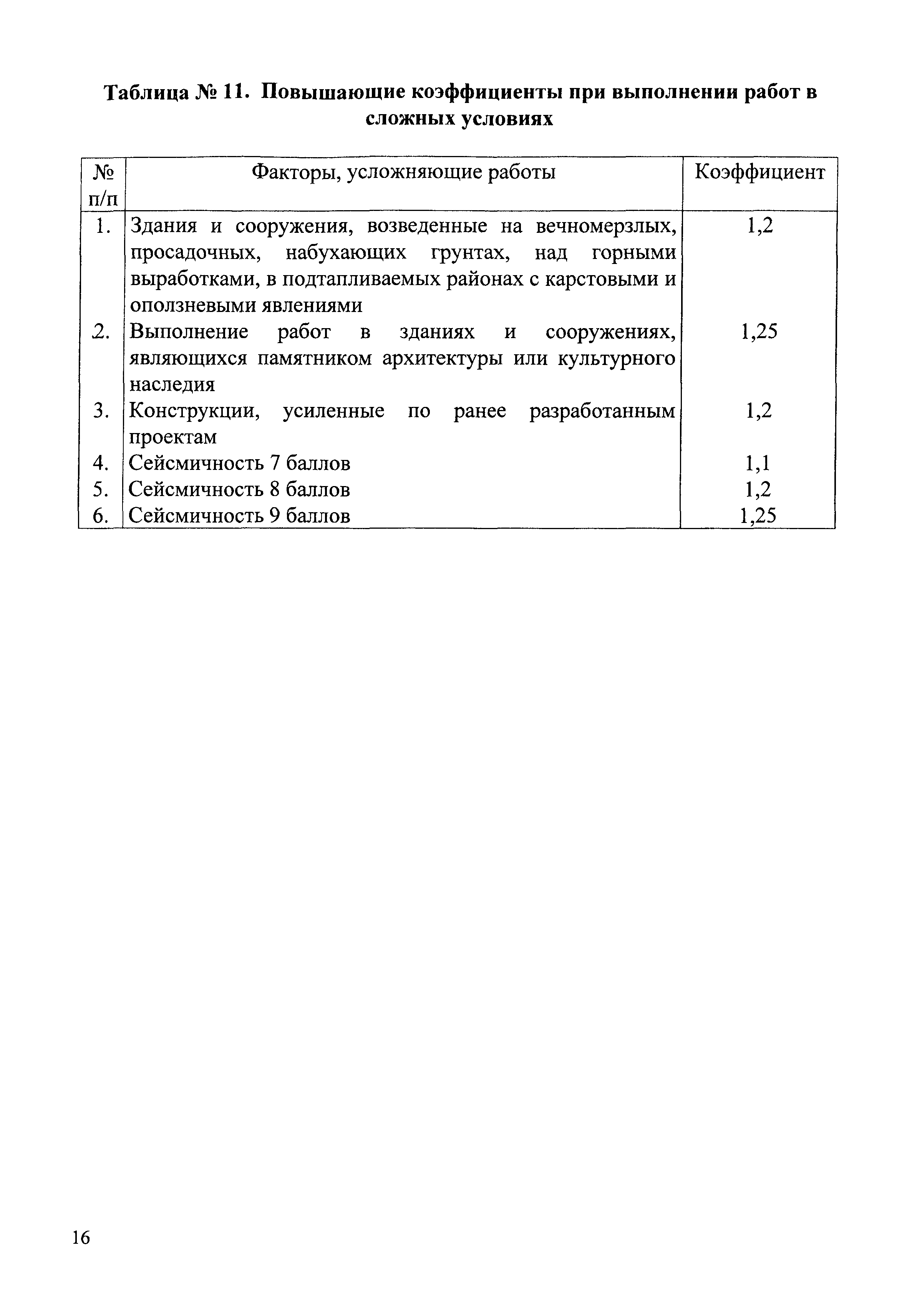 Таблица № 11. Повышающие коэффициенты при выполнении работ в сложных условиях

| № п/п | Факторы, усложняющие работы | Коэффициент |
|---|---|---|
| 1. | Здания и сооружения, возведенные на вечномерзлых, просадочных, набухающих грунтах, над горными выработками, в подтапливаемых районах с карстовыми и оползневыми явлениями | 1,2 |
| 2. | Выполнение работ в зданиях и сооружениях, являющихся памятником архитектуры или культурного наследия | 1,25 |
| 3. | Конструкции, усиленные по ранее разработанным проектам | 1,2 |
| 4. | Сейсмичность 7 баллов | 1,1 |
| 5. | Сейсмичность 8 баллов | 1,2 |
| 6. | Сейсмичность 9 баллов | 1,25 |

16